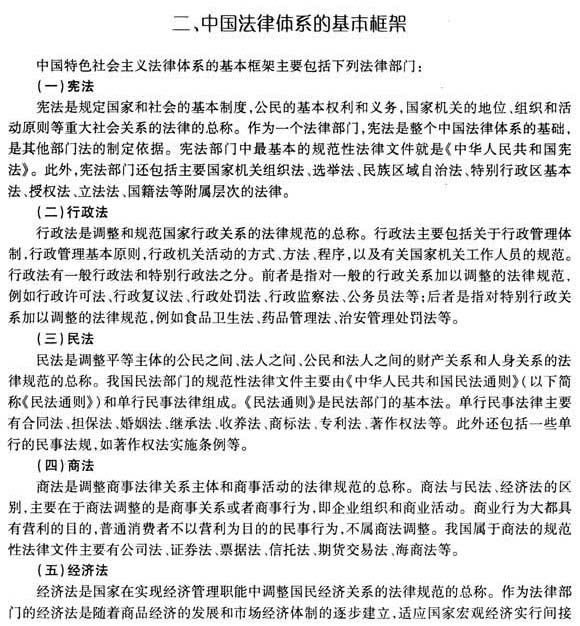 二、中国法律体系的基本框架

中国特色社会主义法律体系的基本框架主要包括下列法律部门：

（一）宪法

宪法是规定国家和社会的基本制度，公民的基本权利和义务，国家机关的地位、组织和活动原则等重大社会关系的法律的总称。作为一个法律部门，宪法是整个中国法律体系的基础，是其他部门法的制定依据。宪法部门中最基本的规范性法律文件就是《中华人民共和国宪法》。此外，宪法部门还包括主要国家机关组织法、选举法、民族区域自治法、特别行政区基本法、授权法、立法法、国籍法等附属层次的法律。

（二）行政法

行政法是调整和规范国家行政关系的法律规范的总称。行政法主要包括关于行政管理体制，行政管理基本原则，行政机关活动的方式、方法、程序，以及有关国家机关工作人员的规范。行政法有一般行政法和特别行政法之分。前者是指对一般的行政关系加以调整的法律规范，例如行政许可法、行政复议法、行政处罚法、行政监察法、公务员法等；后者是指对特别行政关系加以调整的法律规范，例如食品卫生法、药品管理法、治安管理处罚法等。

（三）民法

民法是调整平等主体的公民之间、法人之间、公民和法人之间的财产关系和人身关系的法律规范的总称。我国民法部门的规范性法律文件主要由《中华人民共和国民法通则》（以下简称《民法通则》）和单行民事法律组成。《民法通则》是民法部门的基本法。单行民事法律主要有合同法、担保法、婚姻法、继承法、收养法、商标法、专利法、著作权法等。此外还包括一些单行的民事法规，如著作权法实施条例等。

（四）商法

商法是调整商事法律关系主体和商事活动的法律规范的总称。商法与民法、经济法的区别，主要在于商法调整的是商事关系或者商事行为，即企业组织和商业活动。商业行为大都具有营利的目的，普通消费者不以营利为目的的民事行为，不属商法调整。我国属于商法的规范性法律文件主要有公司法、证券法、票据法、信托法、期货交易法、海商法等。

（五）经济法

经济法是国家在实现经济管理职能中调整国民经济关系的法律规范的总称。作为法律部门的经济法是随着商品经济的发展和市场经济体制的逐步建立，适应国家宏观经济实行间接